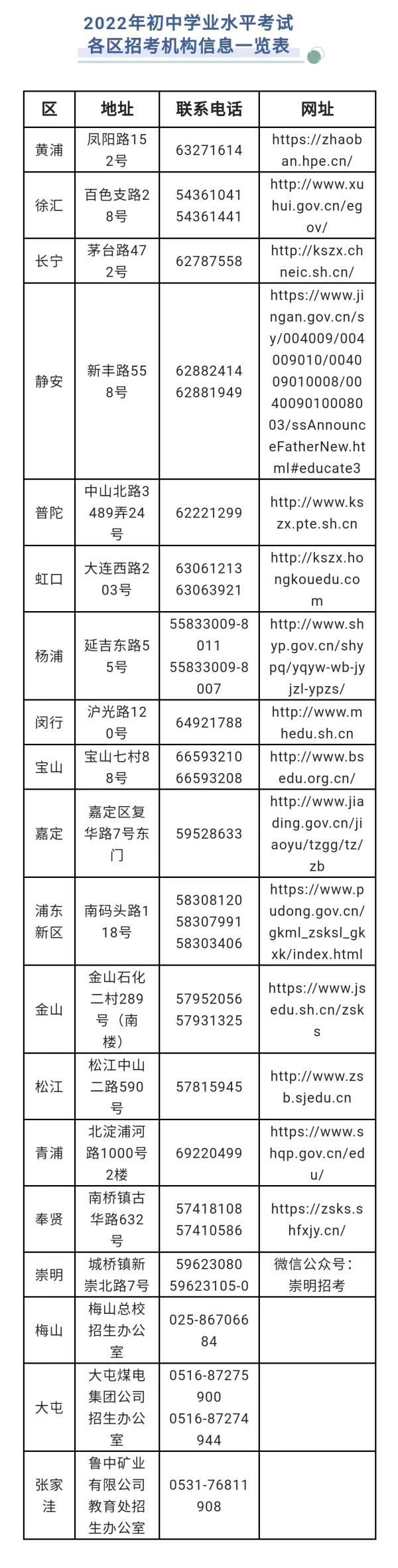 2022年初中学业水平考试
各区招考机构信息一览表

| 区 | 地址 | 联系电话 | 网址 |
|---|---|---|---|
| 黄浦 | 凤阳路152号 | 63271614 | https://zhaoban.hpe.cn/ |
| 徐汇 | 百色支路28号 | 54361041 54361441 | http://www.xuhui.gov.cn/egov/ |
| 长宁 | 茅台路472号 | 62787558 | http://kszx.chneic.sh.cn/ |
| 静安 | 新丰路558号 | 62882414 62881949 | https://www.jingan.gov.cn/sy/004009/004009010/004009010008/004009010008003/ssAnnounceFatherNew.html#educate3 |
| 普陀 | 中山北路3489弄24号 | 62221299 | http://www.kszx.pte.sh.cn |
| 虹口 | 大连西路203号 | 63061213 63063921 | http://kszx.hongkouedu.com |
| 杨浦 | 延吉东路55号 | 55833009-8011 55833009-8007 | http://www.shyp.gov.cn/shypq/yqyw-wb-jyjzl-ypzs/ |
| 闵行 | 沪光路120号 | 64921788 | http://www.mhedu.sh.cn |
| 宝山 | 宝山七村88号 | 66593210 66593208 | http://www.bsedu.org.cn/ |
| 嘉定 | 嘉定区复华路7号东门 | 59528633 | http://www.jiading.gov.cn/jiaoyu/tzgg/tz/zb |
| 浦东新区 | 南码头路118号 | 58308120 58307991 58303406 | https://www.pudong.gov.cn/gkml_zsksl_gkxk/index.html |
| 金山 | 金山石化二村289号（南楼） | 57952056 57931325 | https://www.jsedu.sh.cn/zsks |
| 松江 | 松江中山二路590号 | 57815945 | http://www.zsb.sjedu.cn |
| 青浦 | 北淀浦河路1000号2楼 | 69220499 | https://www.shqp.gov.cn/edu/ |
| 奉贤 | 南桥镇古华路632号 | 57418108 57410586 | https://zsks.shfxjy.cn/ |
| 崇明 | 城桥镇新崇北路7号 | 59623080 59623105-0 | 微信公众号：崇明招考 |
| 梅山 | 梅山总校招生办公室 | 025-86706684 | |
| 大屯 | 大屯煤电集团公司招生办公室 | 0516-87275900 0516-87274944 | |
| 张家洼 | 鲁中矿业有限公司教育处招生办公室 | 0531-76811908 | |